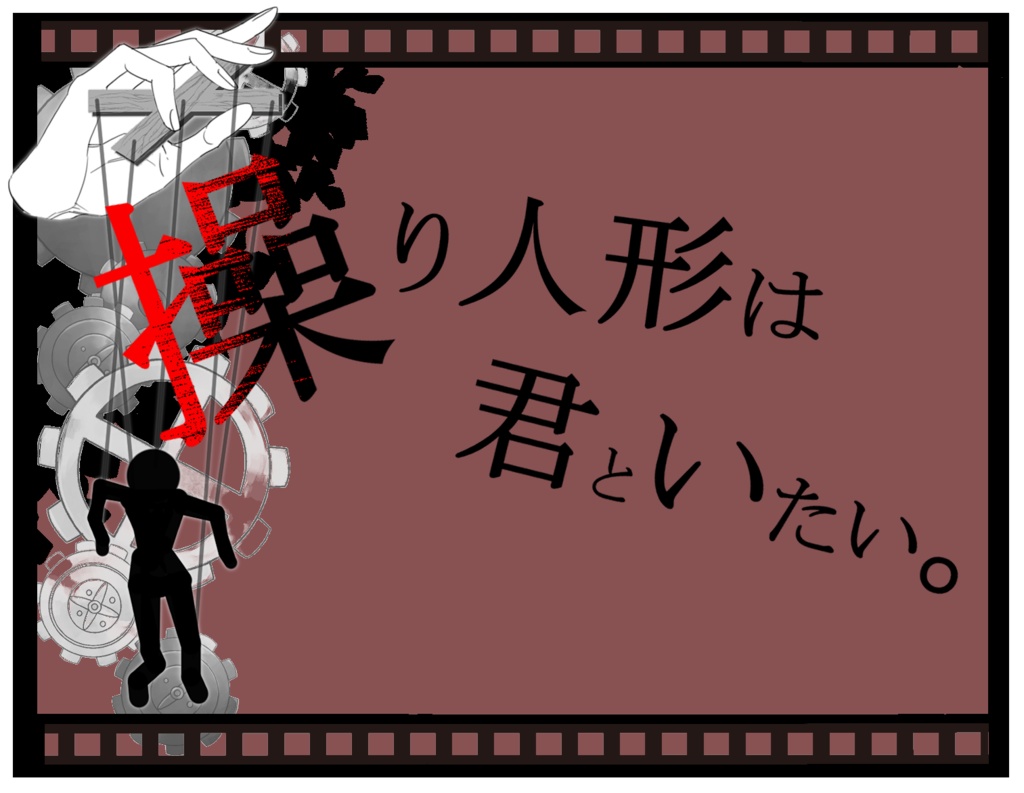 操り人形は
君といたい。